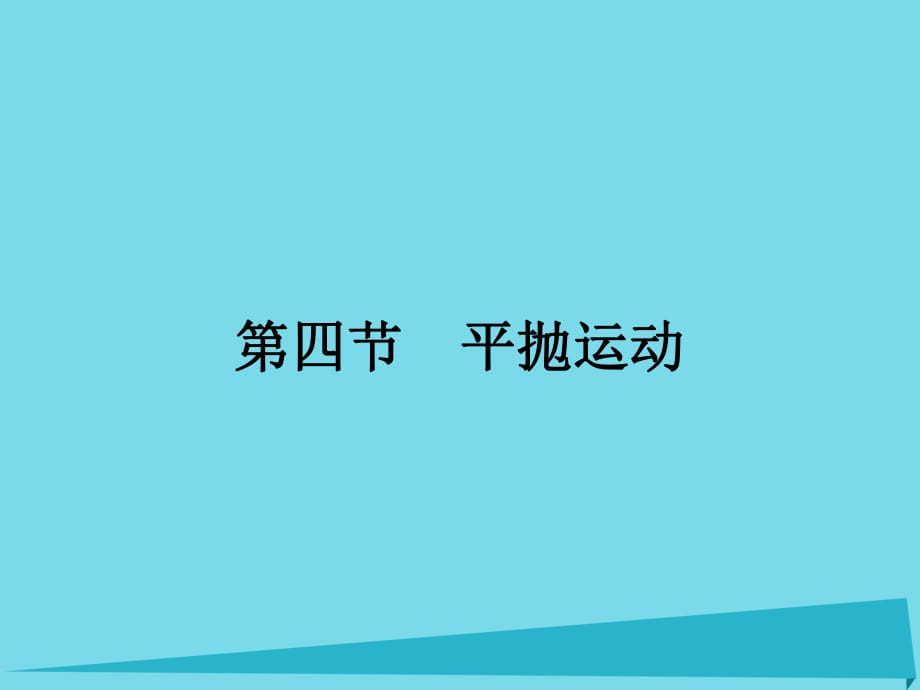 第四节　平抛运动